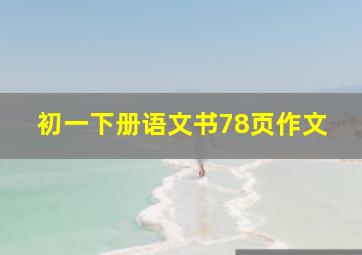 初一下册语文书78页作文